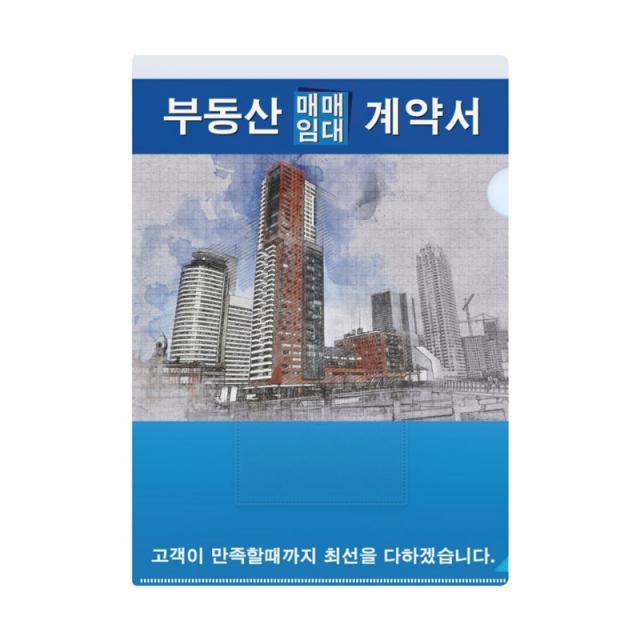 부동산 매매 임대 계약서

고객이 만족할때까지 최선을 다하겠습니다.